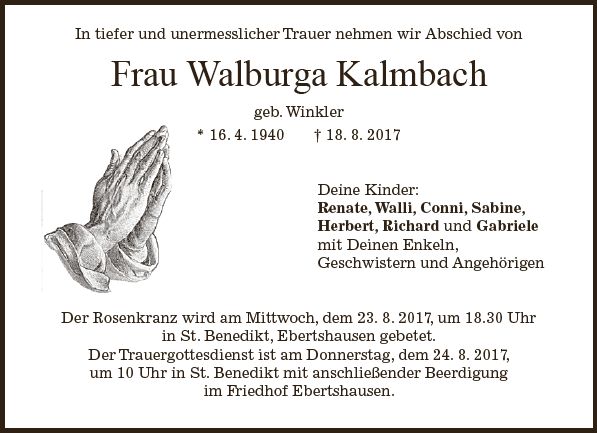 In tiefer und unermesslicher Trauer nehmen wir Abschied von

Frau Walburga Kalmbach

geb. Winkler

* 16. 4. 1940 † 18. 8. 2017

Deine Kinder:
Renate, Walli, Conni, Sabine,
Herbert, Richard und Gabriele
mit Deinen Enkeln,
Geschwistern und Angehörigen

Der Rosenkranz wird am Mittwoch, dem 23. 8. 2017, um 18.30 Uhr in St. Benedikt, Ebertshausen gebetet.
Der Trauergottesdienst ist am Donnerstag, dem 24. 8. 2017, um 10 Uhr in St. Benedikt mit anschließender Beerdigung im Friedhof Ebertshausen.